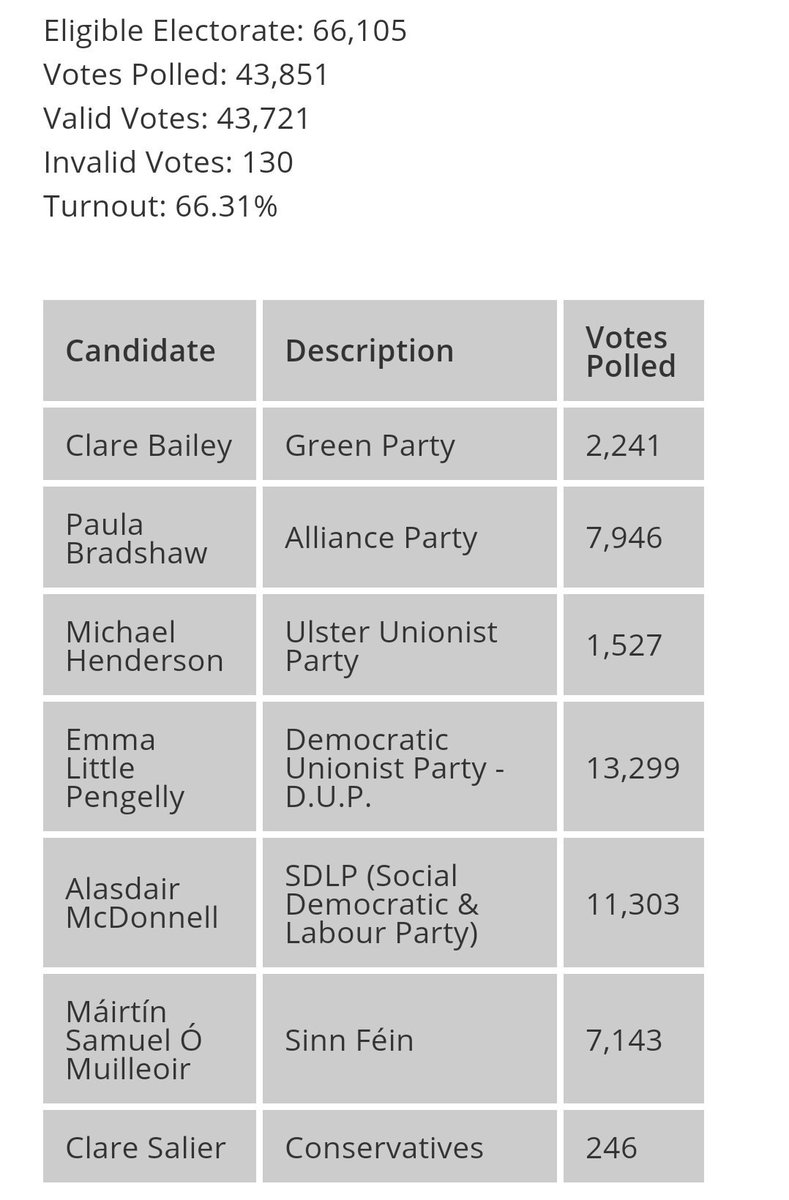 Eligible Electorate: 66,105
Votes Polled: 43,851
Valid Votes: 43,721
Invalid Votes: 130
Turnout: 66.31%

| Candidate | Description | Votes Polled |
|---|---|---|
| Clare Bailey | Green Party | 2,241 |
| Paula Bradshaw | Alliance Party | 7,946 |
| Michael Henderson | Ulster Unionist Party | 1,527 |
| Emma Little Pengelly | Democratic Unionist Party - D.U.P. | 13,299 |
| Alasdair McDonnell | SDLP (Social Democratic & Labour Party) | 11,303 |
| Máirtín Samuel Ó Muilleoir | Sinn Féin | 7,143 |
| Clare Salier | Conservatives | 246 |